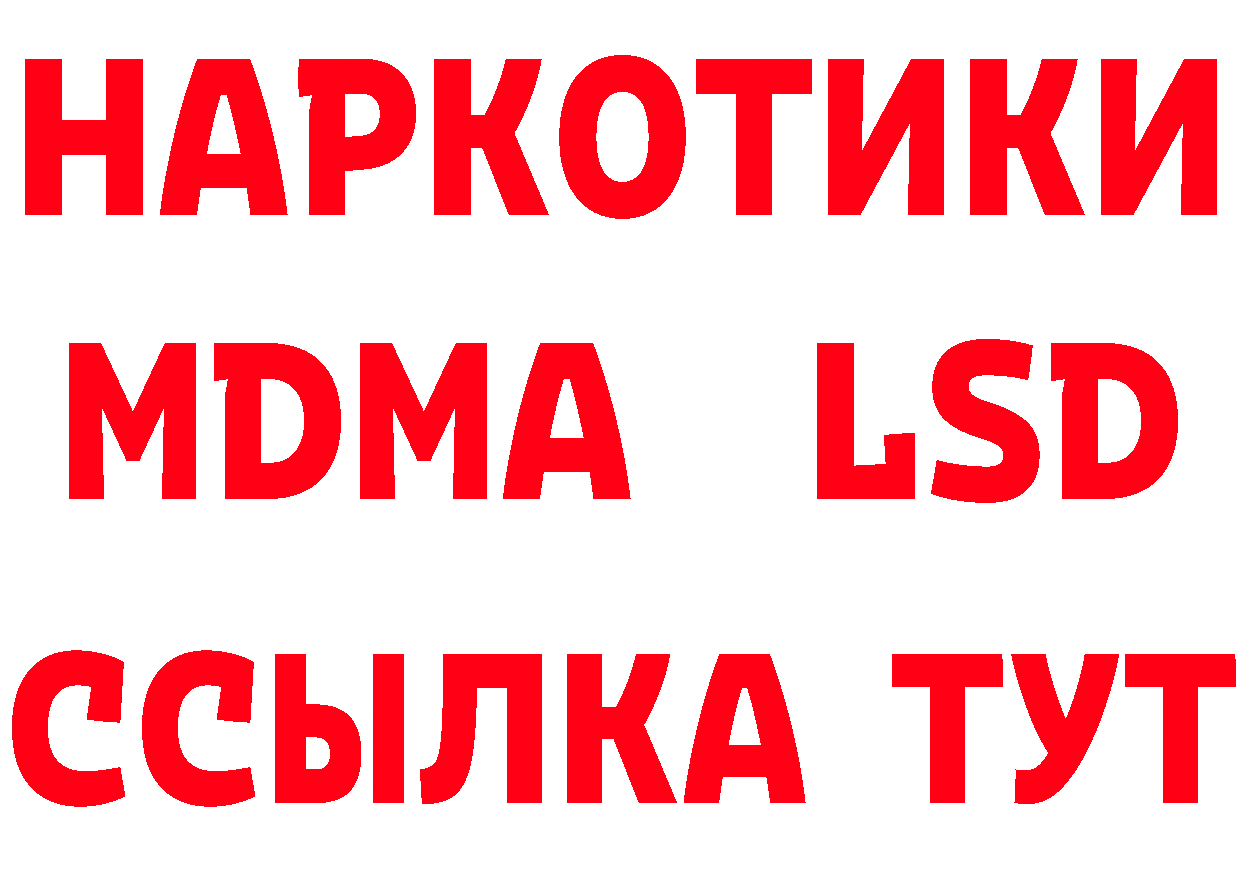 НАРКОТИКИ
MDMA LSD
ССЫЛКА ТУТ